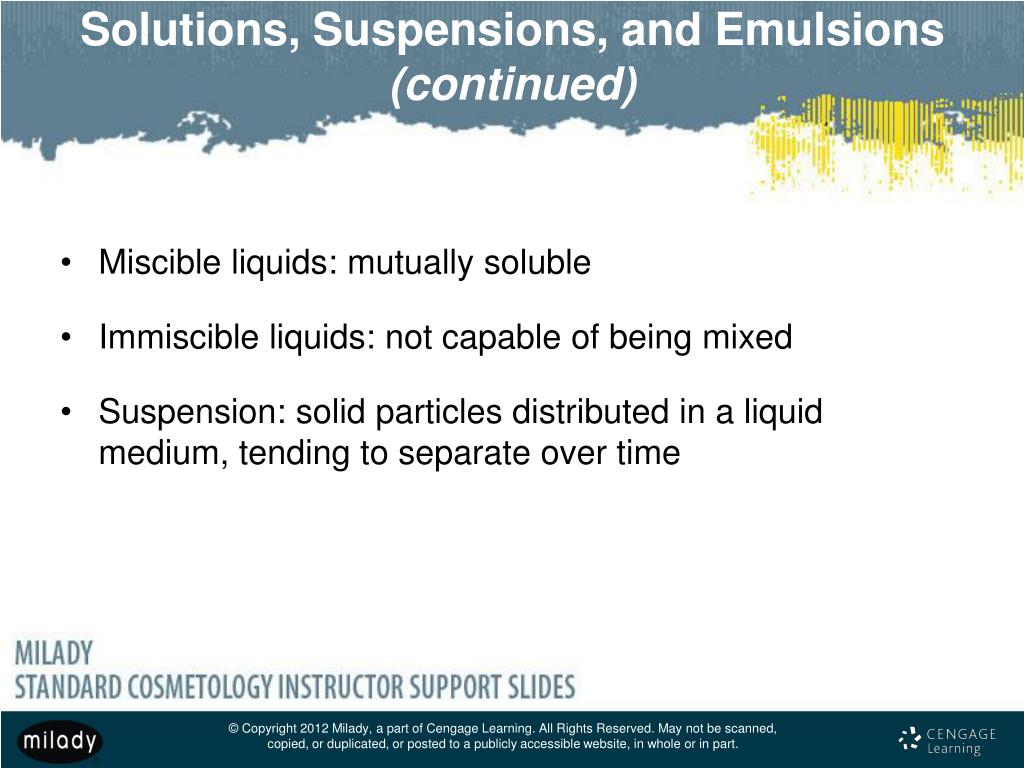 Solutions, Suspensions, and Emulsions
(continued)

• Miscible liquids: mutually soluble

• Immiscible liquids: not capable of being mixed

• Suspension: solid particles distributed in a liquid medium, tending to separate over time

MILADY
STANDARD COSMETOLOGY INSTRUCTOR SUPPORT SLIDES

milady

© Copyright 2012 Milady, a part of Cengage Learning. All Rights Reserved. May not be scanned, copied, or duplicated, or posted to a publicly accessible website, in whole or in part.

CENGAGE Learning